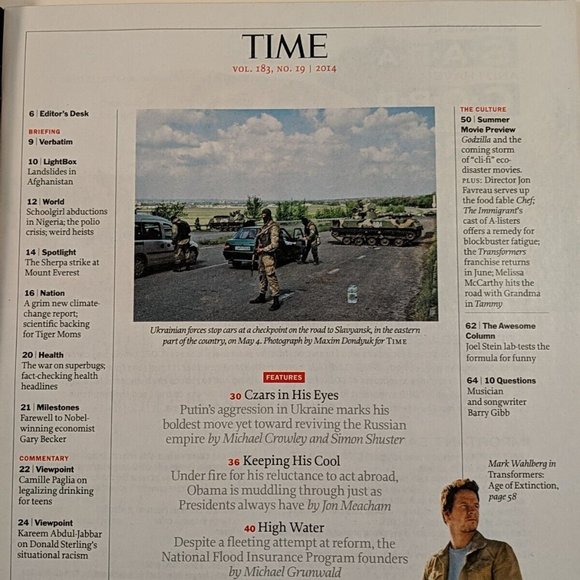 TIME
VOL. 183, NO. 19 | 2014

6 | Editor's Desk

BRIEFING
9 | Verbatim

10 | LightBox
Landslides in Afghanistan

12 | World
Schoolgirl abductions in Nigeria; the polio crisis; weird heists

14 | Spotlight
The Sherpa strike at Mount Everest

16 | Nation
A grim new climate-change report; scientific backing for Tiger Moms

20 | Health
The war on superbugs; fact-checking health headlines

21 | Milestones
Farewell to Nobel-winning economist Gary Becker

COMMENTARY
22 | Viewpoint
Camille Paglia on legalizing drinking for teens

24 | Viewpoint
Kareem Abdul-Jabbar on Donald Sterling's situational racism

Ukrainian forces stop cars at a checkpoint on the road to Slavyansk, in the eastern part of the country, on May 4. Photograph by Maxim Dondyuk for TIME

FEATURES

30 Czars in His Eyes
Putin's aggression in Ukraine marks his boldest move yet toward reviving the Russian empire by Michael Crowley and Simon Shuster

36 Keeping His Cool
Under fire for his reluctance to act abroad, Obama is muddling through just as Presidents always have by Jon Meacham

40 High Water
Despite a fleeting attempt at reform, the National Flood Insurance Program founders by Michael Grunwald

THE CULTURE
50 | Summer Movie Preview
Godzilla and the coming storm of "cli-fi" eco-disaster movies. PLUS: Director Jon Favreau serves up the food fable Chef; The Immigrant's cast of A-listers offers a remedy for blockbuster fatigue; the Transformers franchise returns in June; Melissa McCarthy hits the road with Grandma in Tammy

62 | The Awesome Column
Joel Stein lab-tests the formula for funny

64 | 10 Questions
Musician and songwriter Barry Gibb

Mark Wahlberg in Transformers: Age of Extinction, page 58